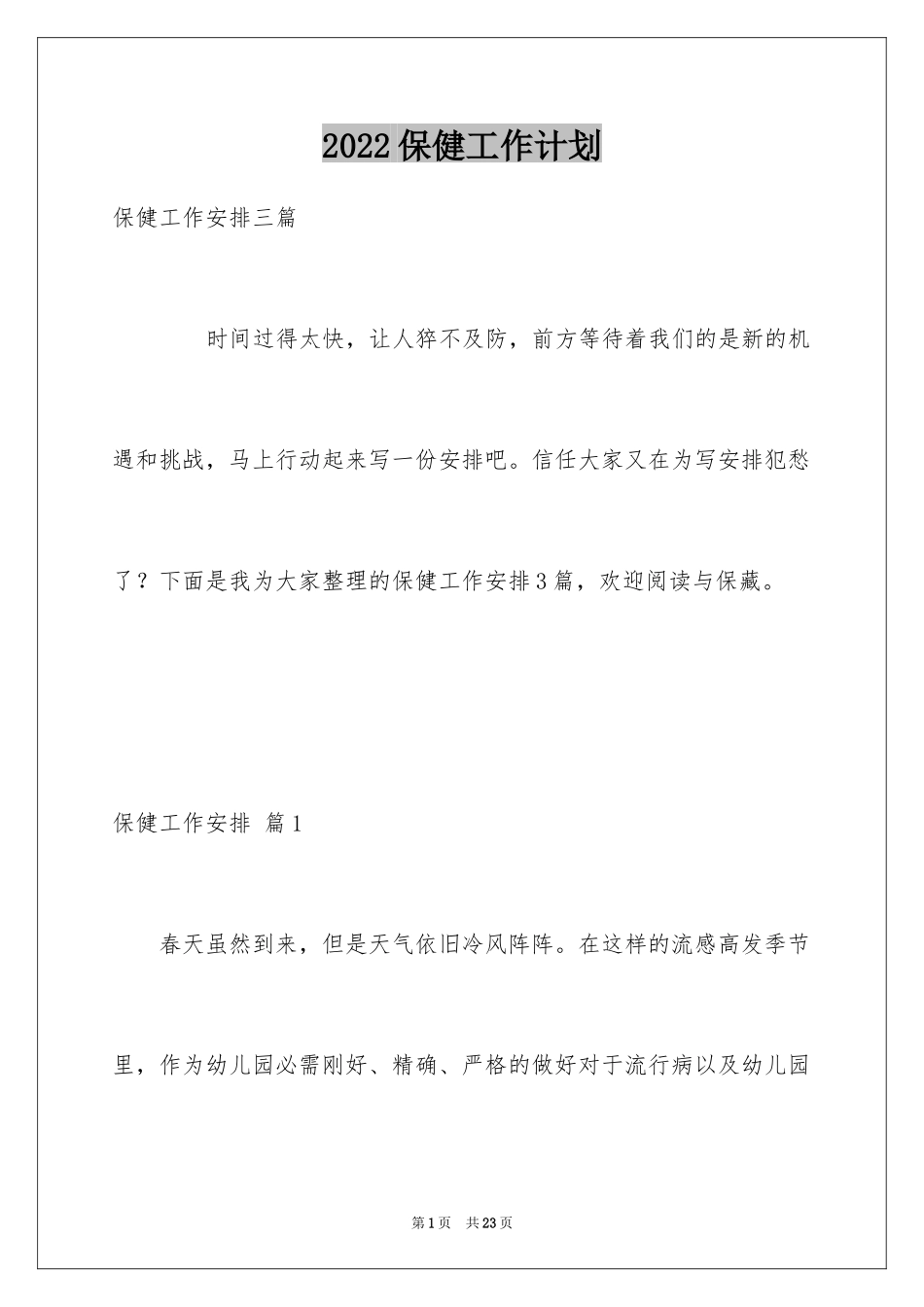 2022保健工作计划

保健工作安排三篇

时间过得太快，让人猝不及防，前方等待着我们的是新的机遇和挑战，马上行动起来写一份安排吧。信任大家又在为写安排犯愁了？下面是我为大家整理的保健工作安排3篇，欢迎阅读与保藏。

保健工作安排 篇1

春天虽然到来，但是天气依旧冷风阵阵。在这样的流感高发季节里，作为幼儿园必需刚好、精确、严格的做好对于流行病以及幼儿园

第1页 共23页